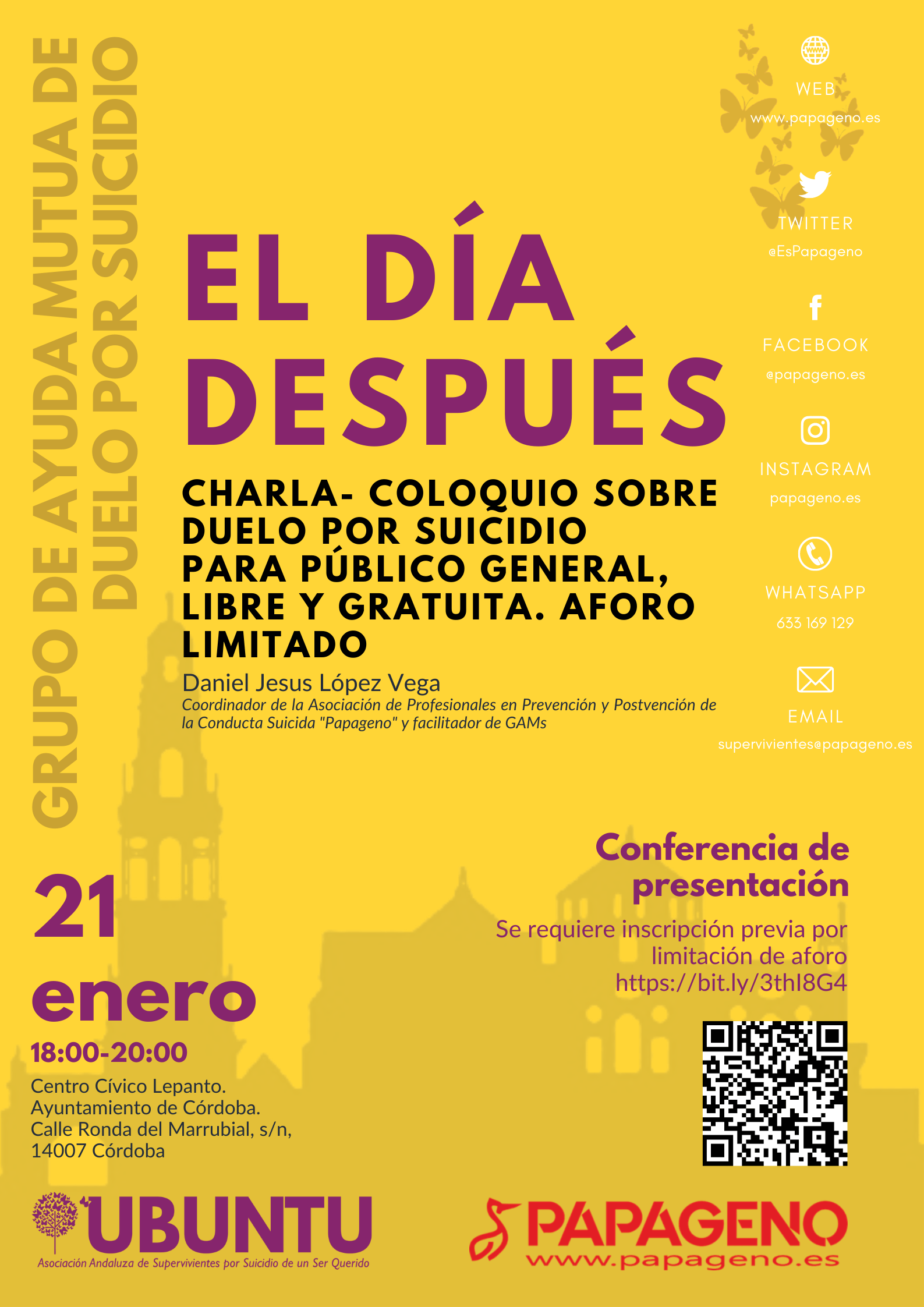 GRUPO DE AYUDA MUTUA DE DUELO POR SUICIDIO

EL DÍA DESPUÉS

CHARLA- COLOQUIO SOBRE DUELO POR SUICIDIO PARA PÚBLICO GENERAL, LIBRE Y GRATUITA. AFORO LIMITADO

Daniel Jesus López Vega
Coordinador de la Asociación de Profesionales en Prevención y Postvención de la Conducta Suicida "Papageno" y facilitador de GAMs

WEB
www.papageno.es

TWITTER
@EsPapageno

FACEBOOK
@papageno.es

INSTAGRAM
papageno.es

WHATSAPP
633 169 129

EMAIL
supervivientes@papageno.es

21 enero
18:00-20:00

Centro Cívico Lepanto. Ayuntamiento de Córdoba. Calle Ronda del Marrubial, s/n, 14007 Córdoba

Conferencia de presentación

Se requiere inscripción previa por limitación de aforo
https://bit.ly/3thI8G4

UBUNTU
Asociación Andaluza de Supervivientes por Suicidio de un Ser Querido

PAPAGENO
www.papageno.es